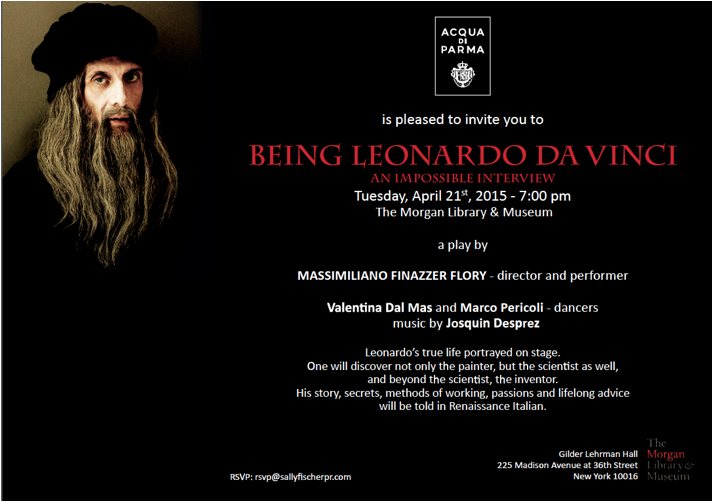 ACQUA
DI
PARMA

is pleased to invite you to

BEING LEONARDO DA VINCI

AN IMPOSSIBLE INTERVIEW

Tuesday, April 21$^{st}$, 2015 - 7:00 pm

The Morgan Library & Museum

a play by

MASSIMILIANO FINAZZER FLORY - director and performer

Valentina Dal Mas and Marco Pericoli - dancers
music by Josquin Desprez

Leonardo's true life portrayed on stage. One will discover not only the painter, but the scientist as well, and beyond the scientist, the inventor. His story, secrets, methods of working, passions and lifelong advice will be told in Renaissance Italian.

RSVP: rsvp@sallyfischerpr.com

Gilder Lehrman Hall
225 Madison Avenue at 36th Street
New York 10016

The
Morgan
Library &
Museum